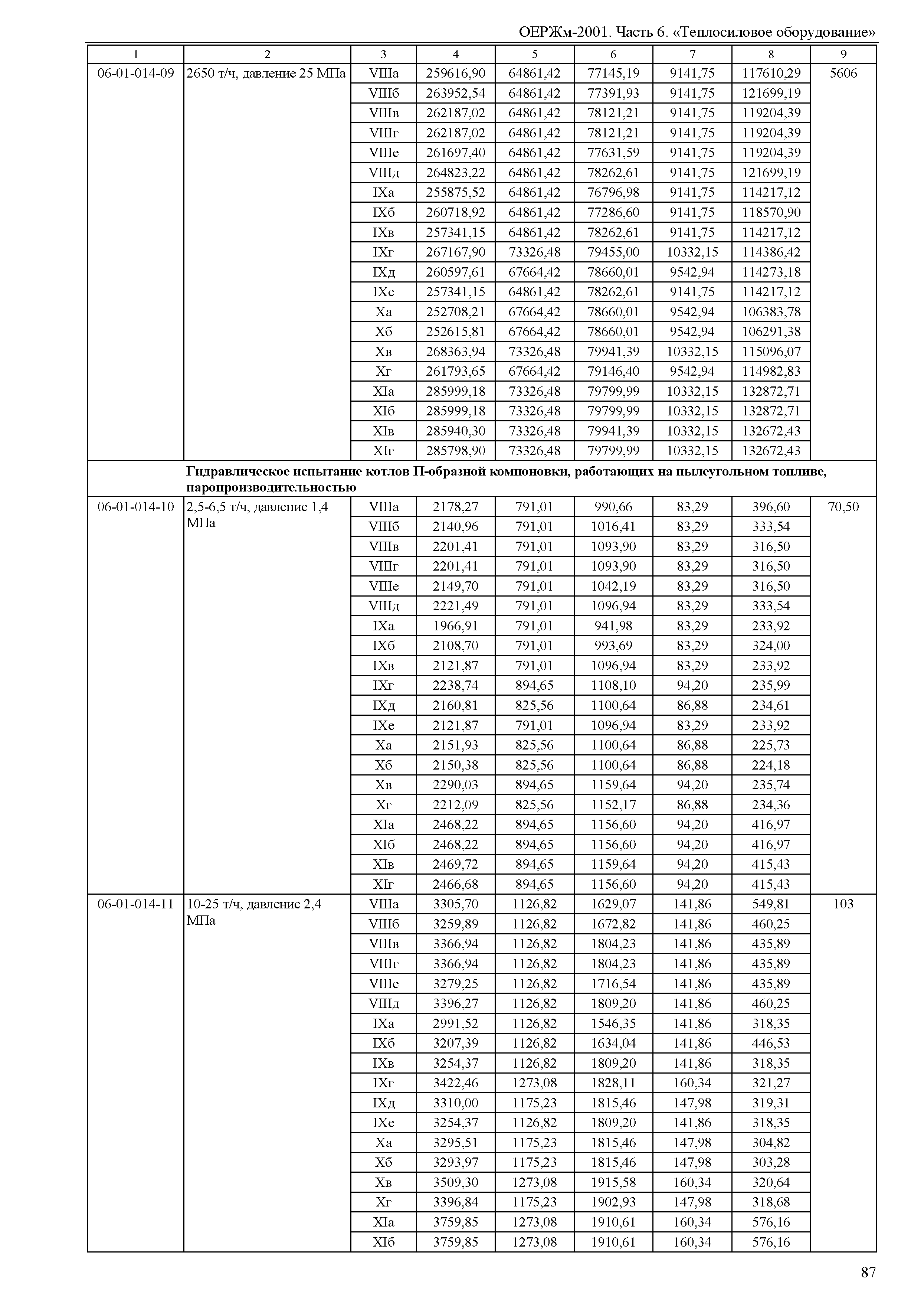 ОЕРЖм-2001. Часть 6. «Теплосиловое оборудование»

| 1 | 2 | 3 | 4 | 5 | 6 | 7 | 8 | 9 |
|---|---|---|---|---|---|---|---|---|
| 06-01-014-09 | 2650 т/ч, давление 25 МПа | VIIIа | 259616,90 | 64861,42 | 77145,19 | 9141,75 | 117610,29 | 5606 |
| | | VIIIб | 263952,54 | 64861,42 | 77391,93 | 9141,75 | 121699,19 | |
| | | VIIIв | 262187,02 | 64861,42 | 78121,21 | 9141,75 | 119204,39 | |
| | | VIIIг | 262187,02 | 64861,42 | 78121,21 | 9141,75 | 119204,39 | |
| | | VIIIе | 261697,40 | 64861,42 | 77631,59 | 9141,75 | 119204,39 | |
| | | VIIIд | 264823,22 | 64861,42 | 78262,61 | 9141,75 | 121699,19 | |
| | | IXа | 255875,52 | 64861,42 | 76796,98 | 9141,75 | 114217,12 | |
| | | IXб | 260718,92 | 64861,42 | 77286,60 | 9141,75 | 118570,90 | |
| | | IXв | 257341,15 | 64861,42 | 78262,61 | 9141,75 | 114217,12 | |
| | | IXг | 267167,90 | 73326,48 | 79455,00 | 10332,15 | 114386,42 | |
| | | IXд | 260597,61 | 67664,42 | 78660,01 | 9542,94 | 114273,18 | |
| | | IXе | 257341,15 | 64861,42 | 78262,61 | 9141,75 | 114217,12 | |
| | | Xа | 252708,21 | 67664,42 | 78660,01 | 9542,94 | 106383,78 | |
| | | Xб | 252615,81 | 67664,42 | 78660,01 | 9542,94 | 106291,38 | |
| | | Xв | 268363,94 | 73326,48 | 79941,39 | 10332,15 | 115096,07 | |
| | | Xг | 261793,65 | 67664,42 | 79146,40 | 9542,94 | 114982,83 | |
| | | XIа | 285999,18 | 73326,48 | 79799,99 | 10332,15 | 132872,71 | |
| | | XIб | 285999,18 | 73326,48 | 79799,99 | 10332,15 | 132872,71 | |
| | | XIв | 285940,30 | 73326,48 | 79941,39 | 10332,15 | 132672,43 | |
| | | XIг | 285798,90 | 73326,48 | 79799,99 | 10332,15 | 132672,43 | |
| | **Гидравлическое испытание котлов П-образной компоновки, работающих на пылеугольном топливе, паропроизводительностью** | | | | | | | |
| 06-01-014-10 | 2,5-6,5 т/ч, давление 1,4 МПа | VIIIа | 2178,27 | 791,01 | 990,66 | 83,29 | 396,60 | 70,50 |
| | | VIIIб | 2140,96 | 791,01 | 1016,41 | 83,29 | 333,54 | |
| | | VIIIв | 2201,41 | 791,01 | 1093,90 | 83,29 | 316,50 | |
| | | VIIIг | 2201,41 | 791,01 | 1093,90 | 83,29 | 316,50 | |
| | | VIIIе | 2149,70 | 791,01 | 1042,19 | 83,29 | 316,50 | |
| | | VIIIд | 2221,49 | 791,01 | 1096,94 | 83,29 | 333,54 | |
| | | IXа | 1966,91 | 791,01 | 941,98 | 83,29 | 233,92 | |
| | | IXб | 2108,70 | 791,01 | 993,69 | 83,29 | 324,00 | |
| | | IXв | 2121,87 | 791,01 | 1096,94 | 83,29 | 233,92 | |
| | | IXг | 2238,74 | 894,65 | 1108,10 | 94,20 | 235,99 | |
| | | IXд | 2160,81 | 825,56 | 1100,64 | 86,88 | 234,61 | |
| | | IXе | 2121,87 | 791,01 | 1096,94 | 83,29 | 233,92 | |
| | | Xа | 2151,93 | 825,56 | 1100,64 | 86,88 | 225,73 | |
| | | Xб | 2150,38 | 825,56 | 1100,64 | 86,88 | 224,18 | |
| | | Xв | 2290,03 | 894,65 | 1159,64 | 94,20 | 235,74 | |
| | | Xг | 2212,09 | 825,56 | 1152,17 | 86,88 | 234,36 | |
| | | XIа | 2468,22 | 894,65 | 1156,60 | 94,20 | 416,97 | |
| | | XIб | 2468,22 | 894,65 | 1156,60 | 94,20 | 416,97 | |
| | | XIв | 2469,72 | 894,65 | 1159,64 | 94,20 | 415,43 | |
| | | XIг | 2466,68 | 894,65 | 1156,60 | 94,20 | 415,43 | |
| 06-01-014-11 | 10-25 т/ч, давление 2,4 МПа | VIIIа | 3305,70 | 1126,82 | 1629,07 | 141,86 | 549,81 | 103 |
| | | VIIIб | 3259,89 | 1126,82 | 1672,82 | 141,86 | 460,25 | |
| | | VIIIв | 3366,94 | 1126,82 | 1804,23 | 141,86 | 435,89 | |
| | | VIIIг | 3366,94 | 1126,82 | 1804,23 | 141,86 | 435,89 | |
| | | VIIIе | 3279,25 | 1126,82 | 1716,54 | 141,86 | 435,89 | |
| | | VIIIд | 3396,27 | 1126,82 | 1809,20 | 141,86 | 460,25 | |
| | | IXа | 2991,52 | 1126,82 | 1546,35 | 141,86 | 318,35 | |
| | | IXб | 3207,39 | 1126,82 | 1634,04 | 141,86 | 446,53 | |
| | | IXв | 3254,37 | 1126,82 | 1809,20 | 141,86 | 318,35 | |
| | | IXг | 3422,46 | 1273,08 | 1828,11 | 160,34 | 321,27 | |
| | | IXд | 3310,00 | 1175,23 | 1815,46 | 147,98 | 319,31 | |
| | | IXе | 3254,37 | 1126,82 | 1809,20 | 141,86 | 318,35 | |
| | | Xа | 3295,51 | 1175,23 | 1815,46 | 147,98 | 304,82 | |
| | | Xб | 3293,97 | 1175,23 | 1815,46 | 147,98 | 303,28 | |
| | | Xв | 3509,30 | 1273,08 | 1915,58 | 160,34 | 320,64 | |
| | | Xг | 3396,84 | 1175,23 | 1902,93 | 147,98 | 318,68 | |
| | | XIа | 3759,85 | 1273,08 | 1910,61 | 160,34 | 576,16 | |
| | | XIб | 3759,85 | 1273,08 | 1910,61 | 160,34 | 576,16 | |

87